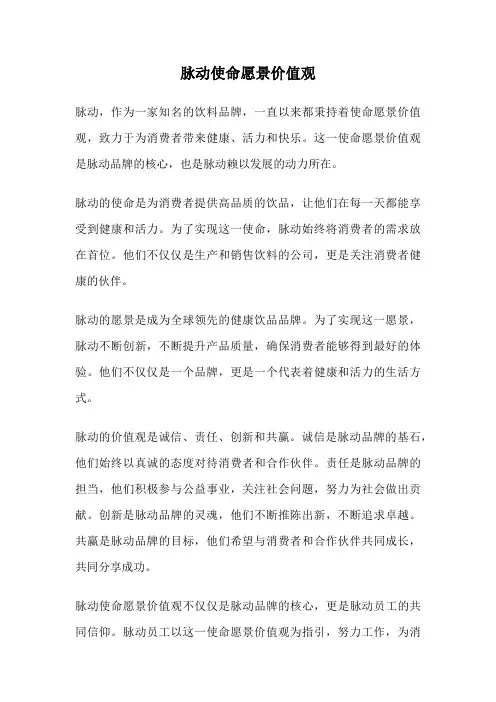 脉动使命愿景价值观

脉动，作为一家知名的饮料品牌，一直以来都秉持着使命愿景价值观，致力于为消费者带来健康、活力和快乐。这一使命愿景价值观是脉动品牌的核心，也是脉动赖以发展的动力所在。

脉动的使命是为消费者提供高品质的饮品，让他们在每一天都能享受到健康和活力。为了实现这一使命，脉动始终将消费者的需求放在首位。他们不仅仅是生产和销售饮料的公司，更是关注消费者健康的伙伴。

脉动的愿景是成为全球领先的健康饮品品牌。为了实现这一愿景，脉动不断创新，不断提升产品质量，确保消费者能够得到最好的体验。他们不仅仅是一个品牌，更是一个代表着健康和活力的生活方式。

脉动的价值观是诚信、责任、创新和共赢。诚信是脉动品牌的基石，他们始终以真诚的态度对待消费者和合作伙伴。责任是脉动品牌的担当，他们积极参与公益事业，关注社会问题，努力为社会做出贡献。创新是脉动品牌的灵魂，他们不断推陈出新，不断追求卓越。共赢是脉动品牌的目标，他们希望与消费者和合作伙伴共同成长，共同分享成功。

脉动使命愿景价值观不仅仅是脉动品牌的核心，更是脉动员工的共同信仰。脉动员工以这一使命愿景价值观为指引，努力工作，为消